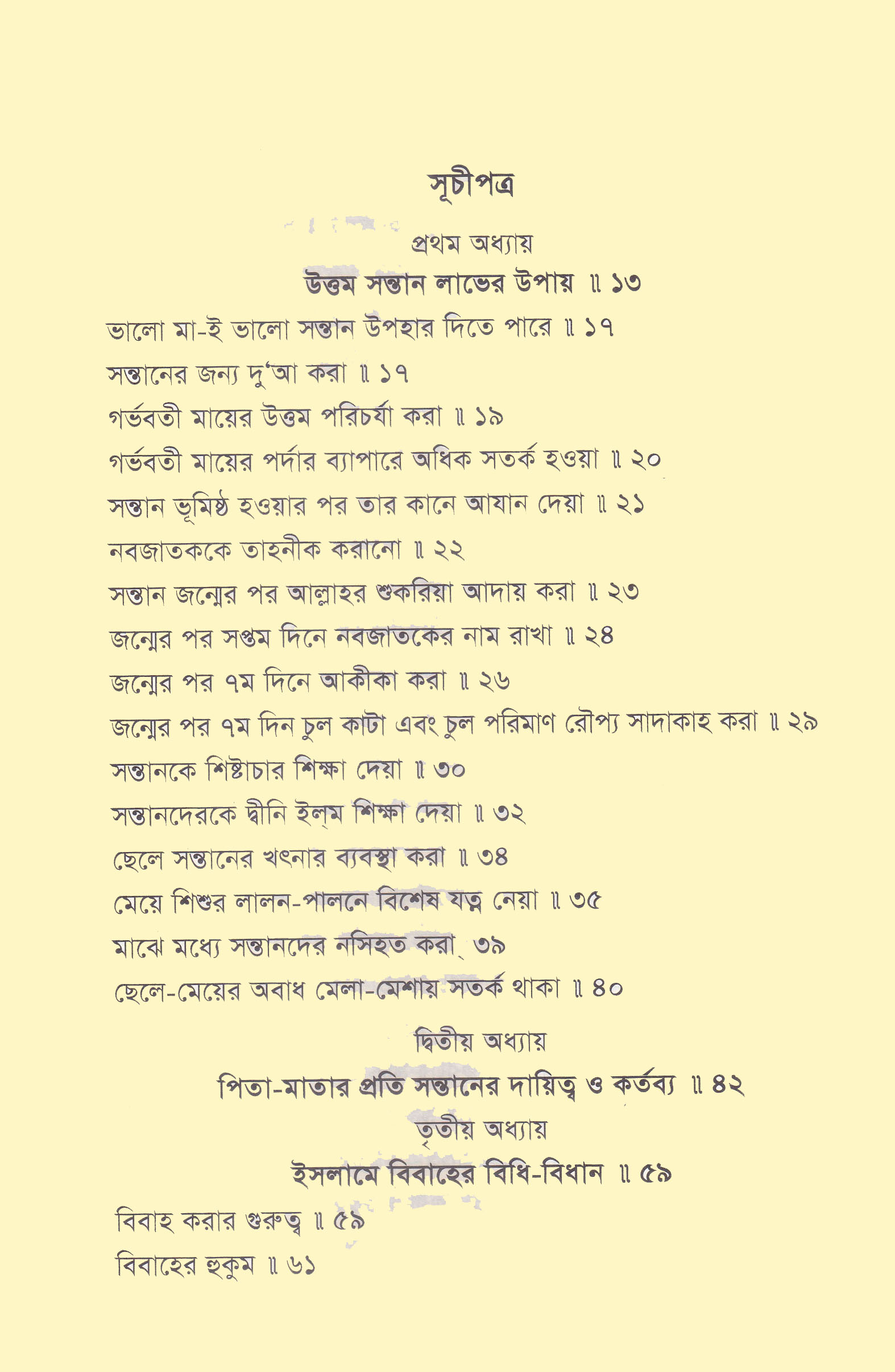 সূচীপত্র

প্রথম অধ্যায়

উত্তম সন্তান লাভের উপায় ॥ ১৩

ভালো মা-ই ভালো সন্তান উপহার দিতে পারে ॥ ১৭

সন্তানের জন্য দু'আ করা ॥ ১৭

গর্ভবতী মায়ের উত্তম পরিচর্যা করা ॥ ১৯

গর্ভবতী মায়ের পর্দার ব্যাপারে অধিক সতর্ক হওয়া ॥ ২০

সন্তান ভূমিষ্ঠ হওয়ার পর তার কানে আযান দেয়া ॥ ২১

নবজাতককে তাহনীক করানো ॥ ২২

সন্তান জন্মের পর আল্লাহর শুকরিয়া আদায় করা ॥ ২৩

জন্মের পর সপ্তম দিনে নবজাতকের নাম রাখা ॥ ২৪

জন্মের পর ৭ম দিনে আকীকা করা ॥ ২৬

জন্মের পর ৭ম দিন চুল কাটা এবং চুল পরিমাণ রৌপ্য সাদাকাহ করা ॥ ২৯

সন্তানকে শিষ্টাচার শিক্ষা দেয়া ॥ ৩০

সন্তানদেরকে দ্বীনি ইল্‌ম শিক্ষা দেয়া ॥ ৩২

ছেলে সন্তানের খৎনার ব্যবস্থা করা ॥ ৩৪

মেয়ে শিশুর লালন-পালনে বিশেষ যত্ন নেয়া ॥ ৩৫

মাঝে মধ্যে সন্তানদের নসিহত করা ৩৯

ছেলে-মেয়ের অবাধ মেলা-মেশায় সতর্ক থাকা ॥ ৪০

দ্বিতীয় অধ্যায়

পিতা-মাতার প্রতি সন্তানের দায়িত্ব ও কর্তব্য ॥ ৪২

তৃতীয় অধ্যায়

ইসলামে বিবাহের বিধি-বিধান ॥ ৫৯

বিবাহ করার গুরুত্ব ॥ ৫৯

বিবাহের হুকুম ॥ ৬১